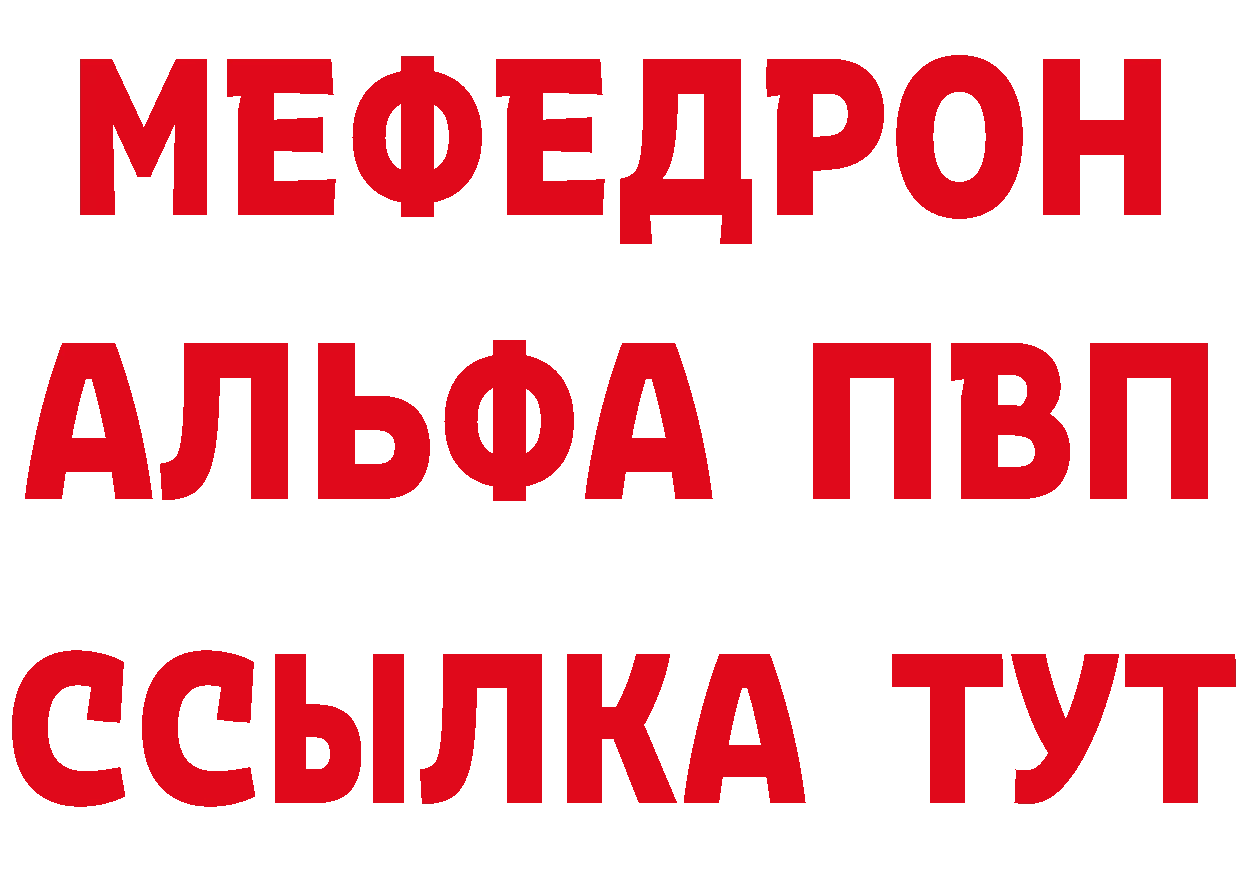 МЕФЕДРОН
АЛЬФА ПВП
ССЫЛКА ТУТ